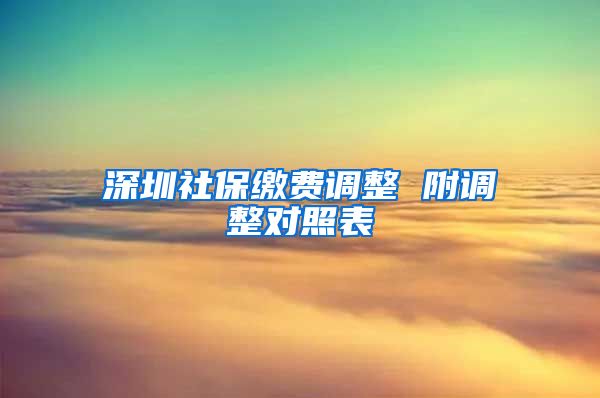 深圳社保缴费调整 附调整对照表